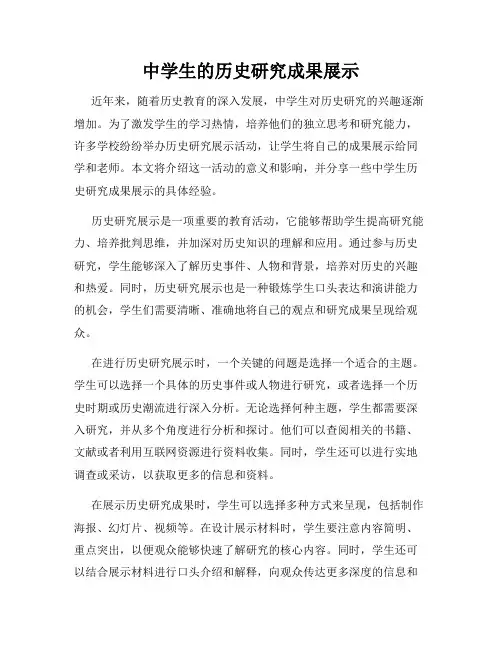 中学生的历史研究成果展示

近年来，随着历史教育的深入发展，中学生对历史研究的兴趣逐渐增加。为了激发学生的学习热情，培养他们的独立思考和研究能力，许多学校纷纷举办历史研究展示活动，让学生将自己的成果展示给同学和老师。本文将介绍这一活动的意义和影响，并分享一些中学生历史研究成果展示的具体经验。

历史研究展示是一项重要的教育活动，它能够帮助学生提高研究能力、培养批判思维，并加深对历史知识的理解和应用。通过参与历史研究，学生能够深入了解历史事件、人物和背景，培养对历史的兴趣和热爱。同时，历史研究展示也是一种锻炼学生口头表达和演讲能力的机会，学生们需要清晰、准确地将自己的观点和研究成果呈现给观众。

在进行历史研究展示时，一个关键的问题是选择一个适合的主题。学生可以选择一个具体的历史事件或人物进行研究，或者选择一个历史时期或历史潮流进行深入分析。无论选择何种主题，学生都需要深入研究，并从多个角度进行分析和探讨。他们可以查阅相关的书籍、文献或者利用互联网资源进行资料收集。同时，学生还可以进行实地调查或采访，以获取更多的信息和资料。

在展示历史研究成果时，学生可以选择多种方式来呈现，包括制作海报、幻灯片、视频等。在设计展示材料时，学生要注意内容简明、重点突出，以便观众能够快速了解研究的核心内容。同时，学生还可以结合展示材料进行口头介绍和解释，向观众传达更多深度的信息和